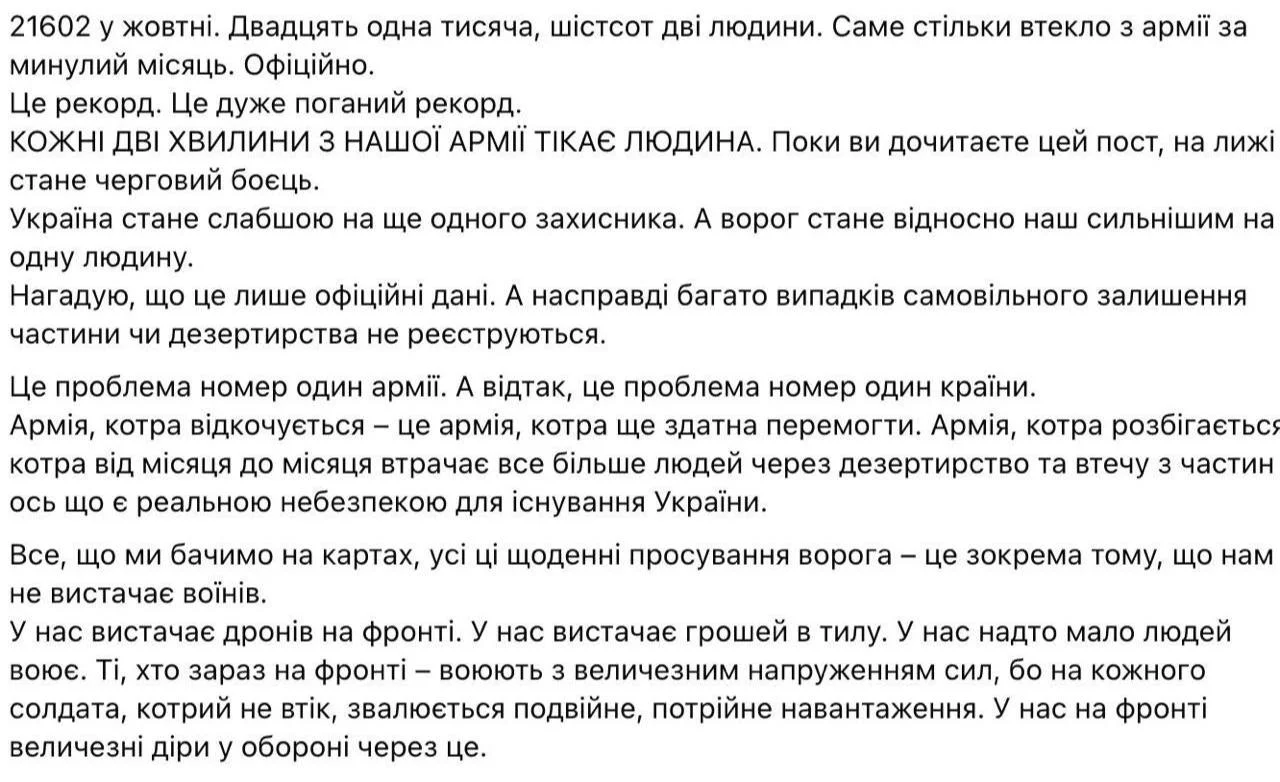 21602 у жовтні. Двадцять одна тисяча, шістсот дві людини. Саме стільки втекло з армії за минулий місяць. Офіційно.
Це рекорд. Це дуже поганий рекорд.
КОЖНІ ДВІ ХВИЛИНИ З НАШОЇ АРМІЇ ТІКАЄ ЛЮДИНА. Поки ви дочитаєте цей пост, на лижі стане черговий боєць.
Україна стане слабшою на ще одного захисника. А ворог стане відносно наш сильнішим на одну людину.
Нагадую, що це лише офіційні дані. А насправді багато випадків самовільного залишення частини чи дезертирства не реєструються.

Це проблема номер один армії. А відтак, це проблема номер один країни.
Армія, котра відкочується – це армія, котра ще здатна перемогти. Армія, котра розбігається котра від місяця до місяця втрачає все більше людей через дезертирство та втечу з частин ось що є реальною небезпекою для існування України.

Все, що ми бачимо на картах, усі ці щоденні просування ворога – це зокрема тому, що нам не вистачає воїнів.
У нас вистачає дронів на фронті. У нас вистачає грошей в тилу. У нас надто мало людей воює. Ті, хто зараз на фронті – воюють з величезним напруженням сил, бо на кожного солдата, котрий не втік, звалюється подвійне, потрійне навантаження. У нас на фронті величезні діри у обороні через це.